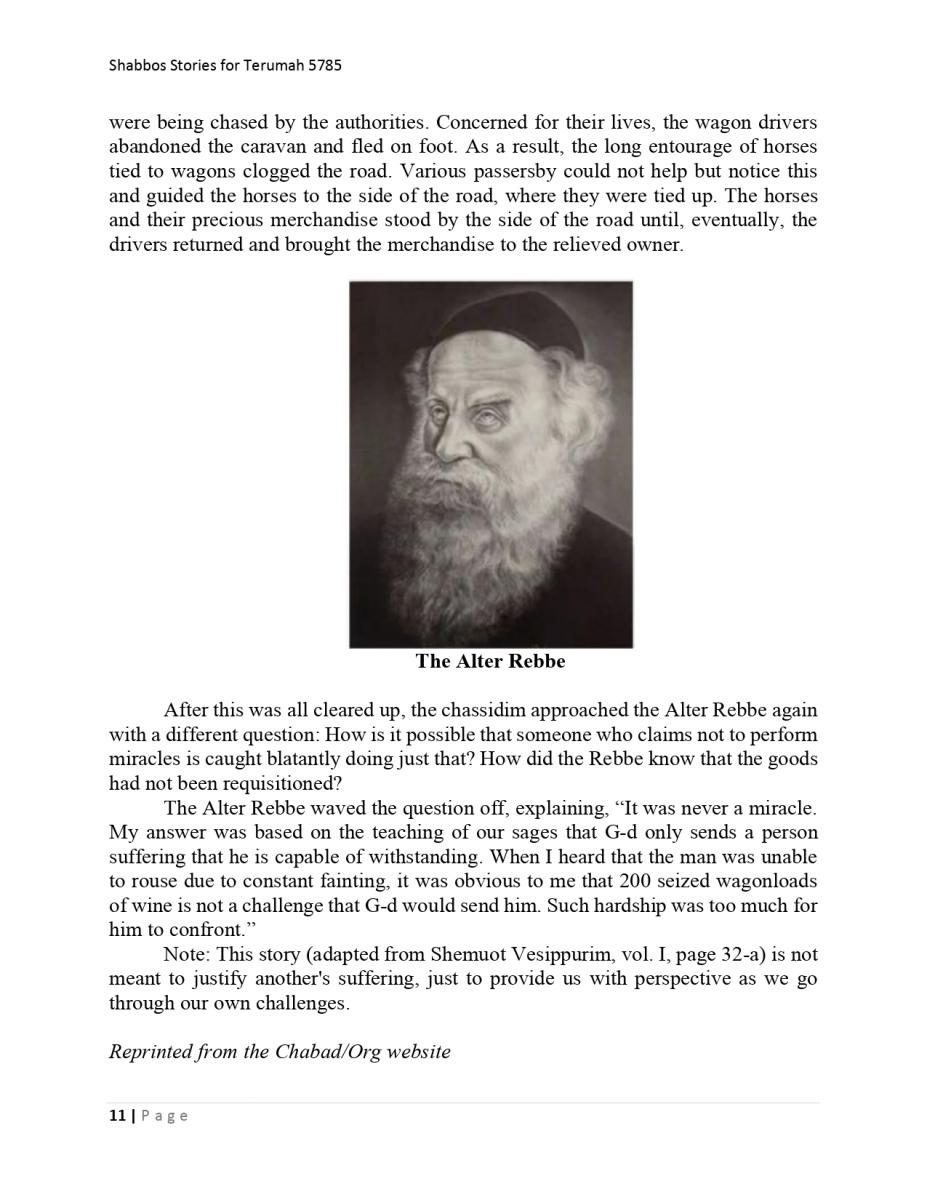 Shabbos Stories for Terumah 5785

were being chased by the authorities. Concerned for their lives, the wagon drivers abandoned the caravan and fled on foot. As a result, the long entourage of horses tied to wagons clogged the road. Various passersby could not help but notice this and guided the horses to the side of the road, where they were tied up. The horses and their precious merchandise stood by the side of the road until, eventually, the drivers returned and brought the merchandise to the relieved owner.

The Alter Rebbe

After this was all cleared up, the chassidim approached the Alter Rebbe again with a different question: How is it possible that someone who claims not to perform miracles is caught blatantly doing just that? How did the Rebbe know that the goods had not been requisitioned?

The Alter Rebbe waved the question off, explaining, “It was never a miracle. My answer was based on the teaching of our sages that G-d only sends a person suffering that he is capable of withstanding. When I heard that the man was unable to rouse due to constant fainting, it was obvious to me that 200 seized wagonloads of wine is not a challenge that G-d would send him. Such hardship was too much for him to confront.”

Note: This story (adapted from Shemuot Vesippurim, vol. I, page 32-a) is not meant to justify another's suffering, just to provide us with perspective as we go through our own challenges.

Reprinted from the Chabad/Org website

11 | Page